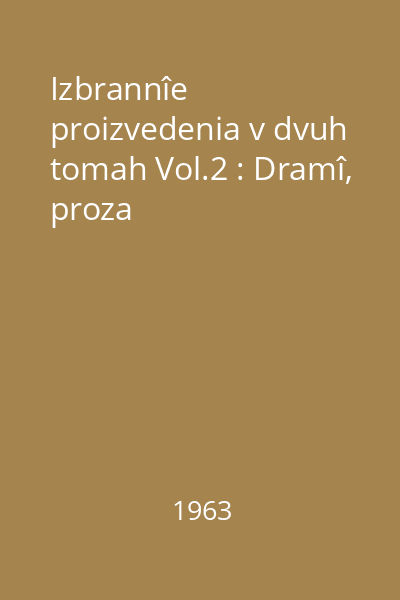 Izbrannîe proizvedenia v dvuh tomah Vol.2 : Dramî, proza

1963